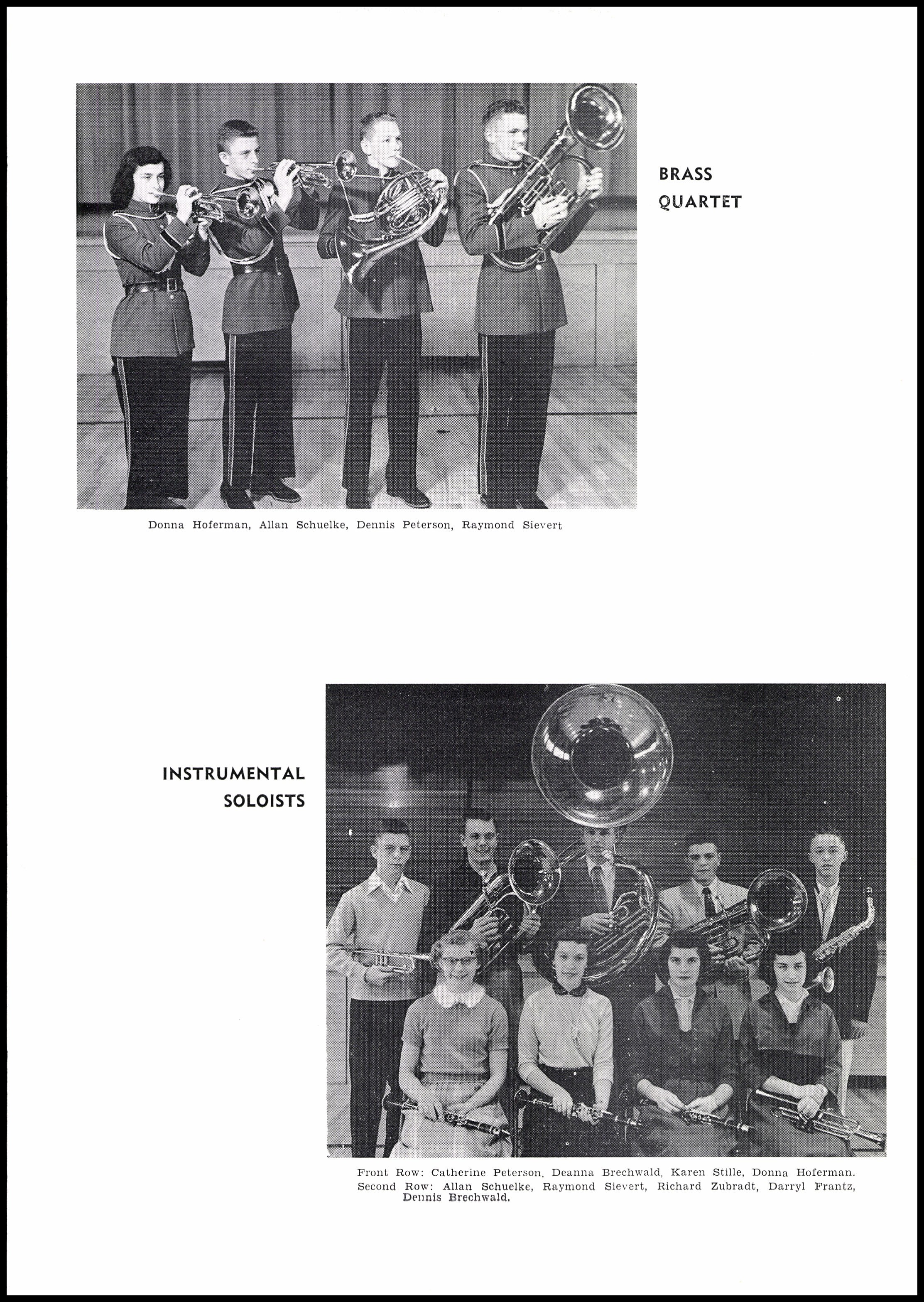 BRASS
QUARTET

Donna Hoferman, Allan Schuelke, Dennis Peterson, Raymond Sievert

INSTRUMENTAL
SOLOISTS

Front Row: Catherine Peterson, Deanna Brechwald, Karen Stille, Donna Hoferman.
Second Row: Allan Schuelke, Raymond Sievert, Richard Zubradt, Darryl Frantz, Dennis Brechwald.